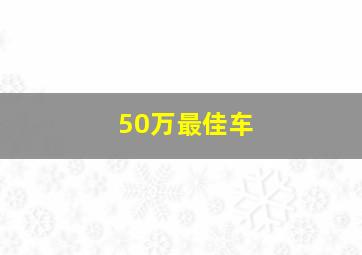 50万最佳车